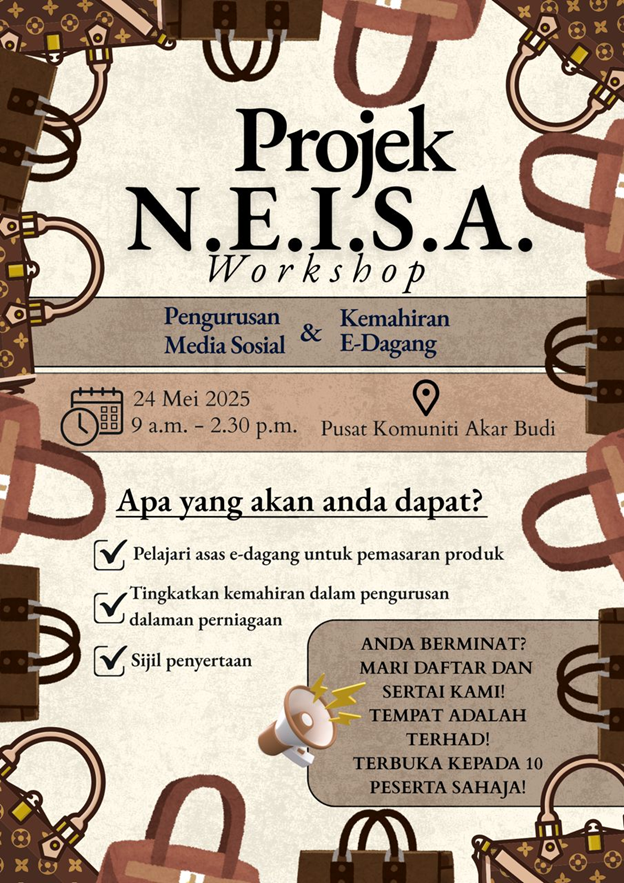 Projek
N.E.I.S.A.
Workshop

Pengurusan Media Sosial & Kemahiran E-Dagang

24 Mei 2025
9 a.m. - 2.30 p.m.

Pusat Komuniti Akar Budi

Apa yang akan anda dapat?

☑ Pelajari asas e-dagang untuk pemasaran produk

☑ Tingkatkan kemahiran dalam pengurusan dalaman perniagaan

☑ Sijil penyertaan

ANDA BERMINAT? MARI DAFTAR DAN SERTAI KAMI! TEMPAT ADALAH TERHAD! TERBUKA KEPADA 10 PESERTA SAHAJA!